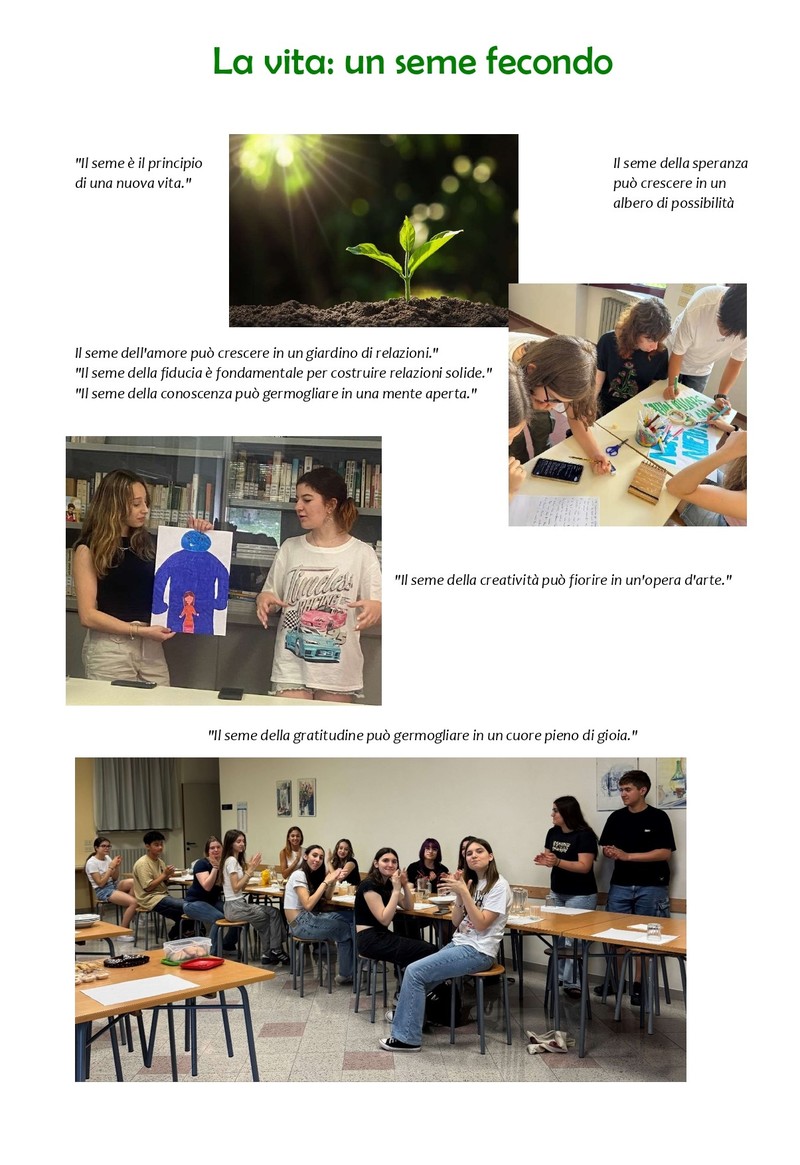 La vita: un seme fecondo

"Il seme è il principio di una nuova vita."

Il seme della speranza può crescere in un albero di possibilità

Il seme dell'amore può crescere in un giardino di relazioni."
"Il seme della fiducia è fondamentale per costruire relazioni solide."
"Il seme della conoscenza può germogliare in una mente aperta."

"Il seme della creatività può fiorire in un'opera d'arte."

"Il seme della gratitudine può germogliare in un cuore pieno di gioia."